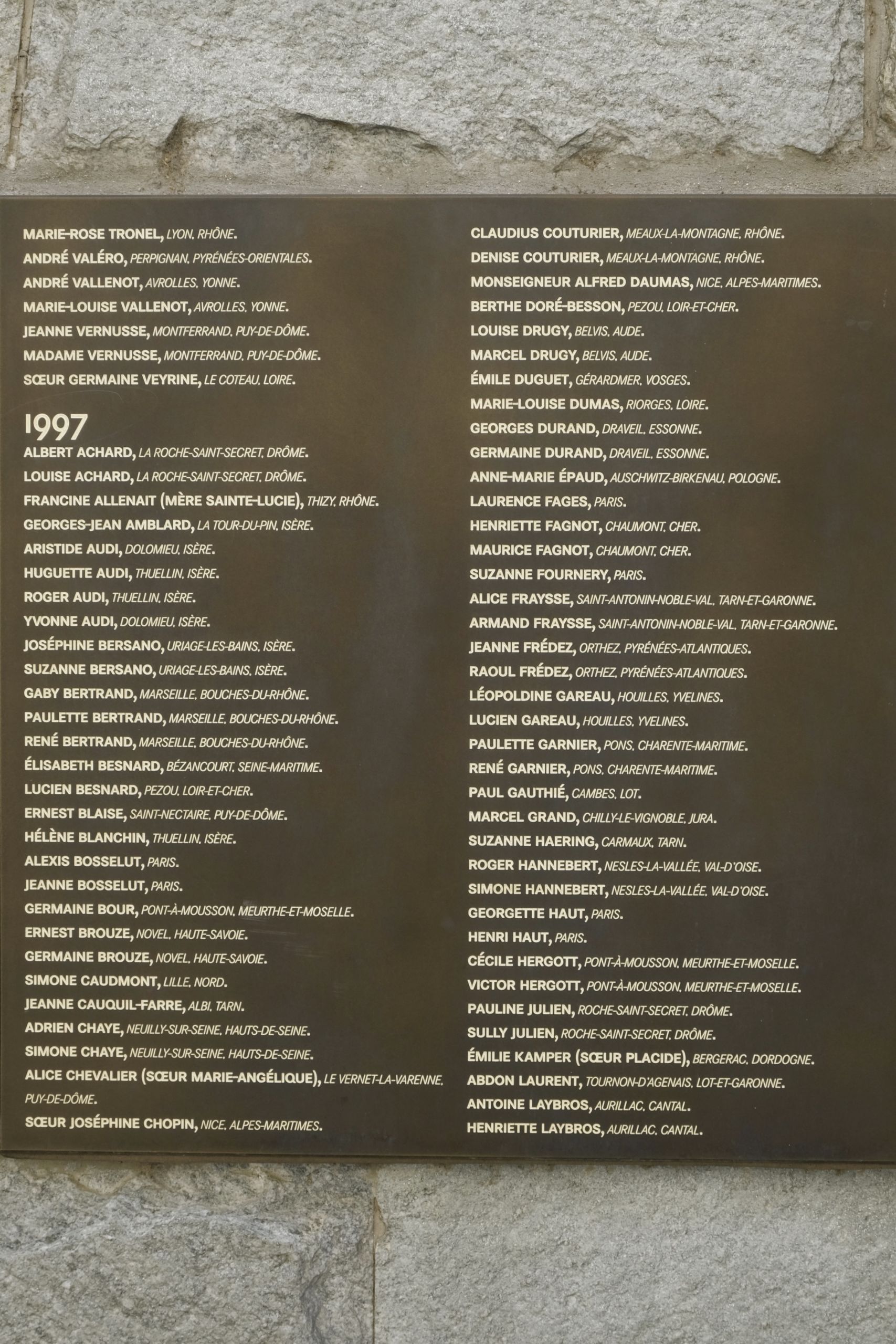 MARIE-ROSE TRONEL, LYON, RHÔNE.
ANDRÉ VALÉRO, PERPIGNAN, PYRÉNÉES-ORIENTALES.
ANDRÉ VALLENOT, AVROLLES, YONNE.
MARIE-LOUISE VALLENOT, AVROLLES, YONNE.
JEANNE VERNUSSE, MONTFERRAND, PUY-DE-DÔME.
MADAME VERNUSSE, MONTFERRAND, PUY-DE-DÔME.
SŒUR GERMAINE VEYRINE, LE COTEAU, LOIRE.

1997
ALBERT ACHARD, LA ROCHE-SAINT-SECRET, DRÔME.
LOUISE ACHARD, LA ROCHE-SAINT-SECRET, DRÔME.
FRANCINE ALLENAIT (MÈRE SAINTE-LUCIE), THIZY, RHÔNE.
GEORGES-JEAN AMBLARD, LA TOUR-DU-PIN, ISÈRE.
ARISTIDE AUDI, DOLOMIEU, ISÈRE.
HUGUETTE AUDI, THUELLIN, ISÈRE.
ROGER AUDI, THUELLIN, ISÈRE.
YVONNE AUDI, DOLOMIEU, ISÈRE.
JOSÉPHINE BERSANO, URIAGE-LES-BAINS, ISÈRE.
SUZANNE BERSANO, URIAGE-LES-BAINS, ISÈRE.
GABY BERTRAND, MARSEILLE, BOUCHES-DU-RHÔNE.
PAULETTE BERTRAND, MARSEILLE, BOUCHES-DU-RHÔNE.
RENÉ BERTRAND, MARSEILLE, BOUCHES-DU-RHÔNE.
ÉLISABETH BESNARD, BÉZANCOURT, SEINE-MARITIME.
LUCIEN BESNARD, PEZOU, LOIR-ET-CHER.
ERNEST BLAISE, SAINT-NECTAIRE, PUY-DE-DÔME.
HÉLÈNE BLANCHIN, THUELLIN, ISÈRE.
ALEXIS BOSSELUT, PARIS.
JEANNE BOSSELUT, PARIS.
GERMAINE BOUR, PONT-À-MOUSSON, MEURTHE-ET-MOSELLE.
ERNEST BROUZE, NOVEL, HAUTE-SAVOIE.
GERMAINE BROUZE, NOVEL, HAUTE-SAVOIE.
SIMONE CAUDMONT, LILLE, NORD.
JEANNE CAUQUIL-FARRE, ALBI, TARN.
ADRIEN CHAYE, NEUILLY-SUR-SEINE, HAUTS-DE-SEINE.
SIMONE CHAYE, NEUILLY-SUR-SEINE, HAUTS-DE-SEINE.
ALICE CHEVALIER (SŒUR MARIE-ANGÉLIQUE), LE VERNET-LA-VARENNE, PUY-DE-DÔME.
SŒUR JOSÉPHINE CHOPIN, NICE, ALPES-MARITIMES.

CLAUDIUS COUTURIER, MEAUX-LA-MONTAGNE, RHÔNE.
DENISE COUTURIER, MEAUX-LA-MONTAGNE, RHÔNE.
MONSEIGNEUR ALFRED DAUMAS, NICE, ALPES-MARITIMES.
BERTHE DORÉ-BESSON, PEZOU, LOIR-ET-CHER.
LOUISE DRUGY, BELVIS, AUDE.
MARCEL DRUGY, BELVIS, AUDE.
ÉMILE DUGUET, GÉRARDMER, VOSGES.
MARIE-LOUISE DUMAS, RIORGES, LOIRE.
GEORGES DURAND, DRAVEIL, ESSONNE.
GERMAINE DURAND, DRAVEIL, ESSONNE.
ANNE-MARIE ÉPAUD, AUSCHWITZ-BIRKENAU, POLOGNE.
LAURENCE FAGES, PARIS.
HENRIETTE FAGNOT, CHAUMONT, CHER.
MAURICE FAGNOT, CHAUMONT, CHER.
SUZANNE FOURNERY, PARIS.
ALICE FRAYSSE, SAINT-ANTONIN-NOBLE-VAL, TARN-ET-GARONNE.
ARMAND FRAYSSE, SAINT-ANTONIN-NOBLE-VAL, TARN-ET-GARONNE.
JEANNE FRÉDEZ, ORTHEZ, PYRÉNÉES-ATLANTIQUES.
RAOUL FRÉDEZ, ORTHEZ, PYRÉNÉES-ATLANTIQUES.
LÉOPOLDINE GAREAU, HOUILLES, YVELINES.
LUCIEN GAREAU, HOUILLES, YVELINES.
PAULETTE GARNIER, PONS, CHARENTE-MARITIME.
RENÉ GARNIER, PONS, CHARENTE-MARITIME.
PAUL GAUTHIÉ, CAMBES, LOT.
MARCEL GRAND, CHILLY-LE-VIGNOBLE, JURA.
SUZANNE HAERING, CARMAUX, TARN.
ROGER HANNEBERT, NESLES-LA-VALLÉE, VAL-D'OISE.
SIMONE HANNEBERT, NESLES-LA-VALLÉE, VAL-D'OISE.
GEORGETTE HAUT, PARIS.
HENRI HAUT, PARIS.
CÉCILE HERGOTT, PONT-À-MOUSSON, MEURTHE-ET-MOSELLE.
VICTOR HERGOTT, PONT-À-MOUSSON, MEURTHE-ET-MOSELLE.
PAULINE JULIEN, ROCHE-SAINT-SECRET, DRÔME.
SULLY JULIEN, ROCHE-SAINT-SECRET, DRÔME.
ÉMILIE KAMPER (SŒUR PLACIDE), BERGERAC, DORDOGNE.
ABDON LAURENT, TOURNON-D'AGENAIS, LOT-ET-GARONNE.
ANTOINE LAYBROS, AURILLAC, CANTAL.
HENRIETTE LAYBROS, AURILLAC, CANTAL.